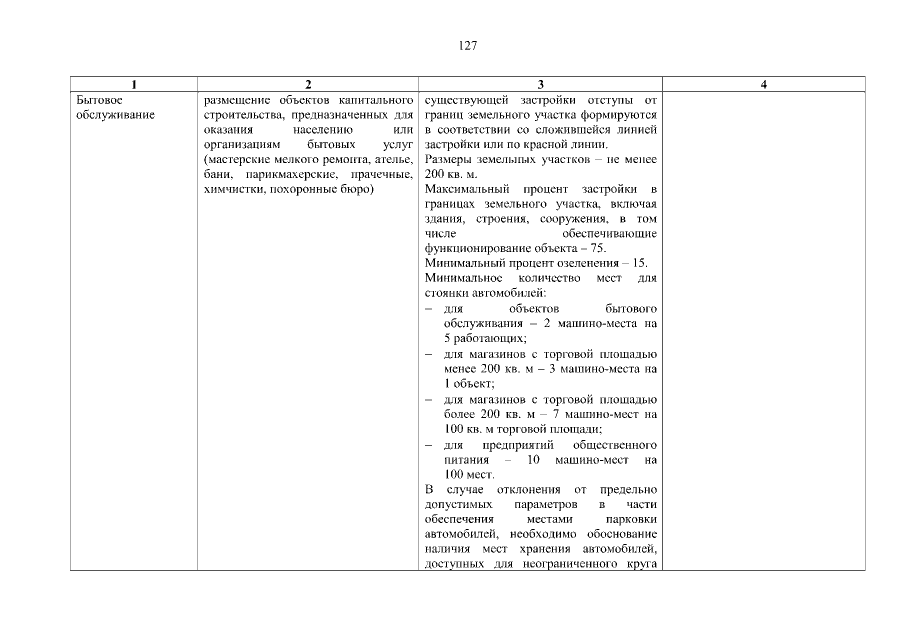 127

| 1 | 2 | 3 | 4 |
|---|---|---|---|
| Бытовое обслуживание | размещение объектов капитального строительства, предназначенных для оказания населению или организациям бытовых услуг (мастерские мелкого ремонта, ателье, бани, парикмахерские, прачечные, химчистки, похоронные бюро) | существующей застройки отступы от границ земельного участка формируются в соответствии со сложившейся линией застройки или по красной линии. Размеры земельных участков – не менее 200 кв. м. Максимальный процент застройки в границах земельного участка, включая здания, строения, сооружения, в том числе обеспечивающие функционирование объекта – 75. Минимальный процент озеленения – 15. Минимальное количество мест для стоянки автомобилей: – для объектов бытового обслуживания – 2 машино-места на 5 работающих; – для магазинов с торговой площадью менее 200 кв. м – 3 машино-места на 1 объект; – для магазинов с торговой площадью более 200 кв. м – 7 машино-мест на 100 кв. м торговой площади; – для предприятий общественного питания – 10 машино-мест на 100 мест. В случае отклонения от предельно допустимых параметров в части обеспечения местами парковки автомобилей, необходимо обоснование наличия мест хранения автомобилей, доступных для неограниченного круга | |